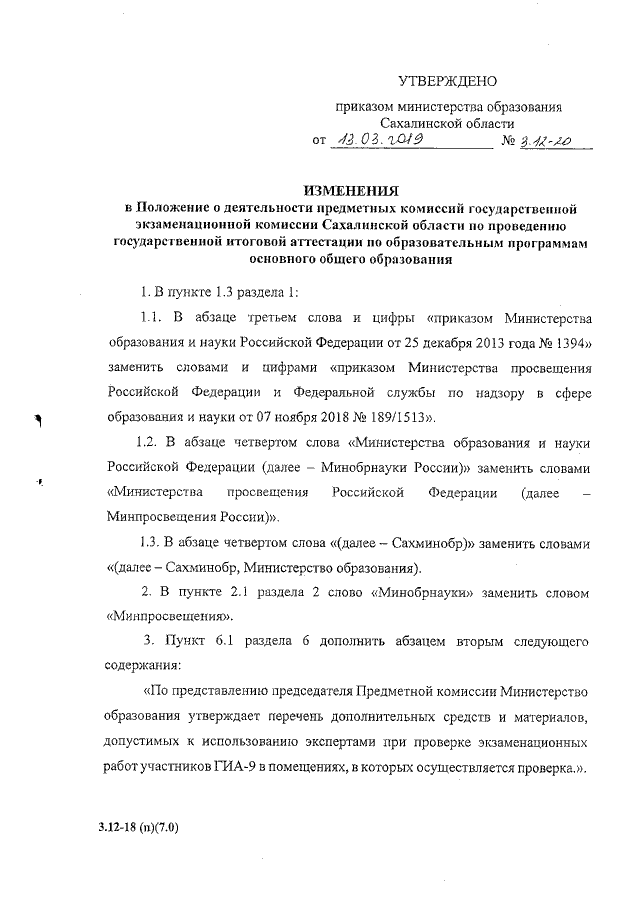 УТВЕРЖДЕНО

приказом министерства образования Сахалинской области
от 13.03.2019 № 3.12-20

ИЗМЕНЕНИЯ
в Положение о деятельности предметных комиссий государственной экзаменационной комиссии Сахалинской области по проведению государственной итоговой аттестации по образовательным программам основного общего образования

1. В пункте 1.3 раздела 1:

1.1. В абзаце третьем слова и цифры «приказом Министерства образования и науки Российской Федерации от 25 декабря 2013 года № 1394» заменить словами и цифрами «приказом Министерства просвещения Российской Федерации и Федеральной службы по надзору в сфере образования и науки от 07 ноября 2018 № 189/1513».

1.2. В абзаце четвертом слова «Министерства образования и науки Российской Федерации (далее – Минобрнауки России)» заменить словами «Министерства просвещения Российской Федерации (далее – Минпросвещения России)».

1.3. В абзаце четвертом слова «(далее – Сахминобр)» заменить словами «(далее – Сахминобр, Министерство образования).

2. В пункте 2.1 раздела 2 слово «Минобрнауки» заменить словом «Минпросвещения».

3. Пункт 6.1 раздела 6 дополнить абзацем вторым следующего содержания:

«По представлению председателя Предметной комиссии Министерство образования утверждает перечень дополнительных средств и материалов, допустимых к использованию экспертами при проверке экзаменационных работ участников ГИА-9 в помещениях, в которых осуществляется проверка.».

3.12-18 (п)(7.0)